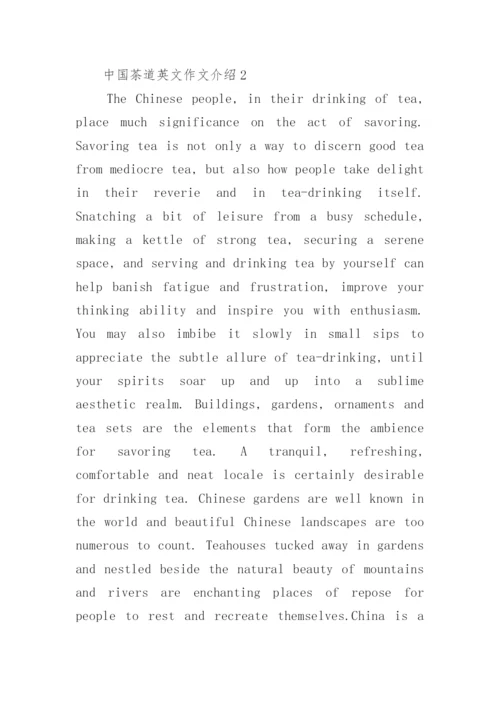 中国茶道英文作文介绍2

The Chinese people, in their drinking of tea, place much significance on the act of savoring. Savoring tea is not only a way to discern good tea from mediocre tea, but also how people take delight in their reverie and in tea-drinking itself. Snatching a bit of leisure from a busy schedule, making a kettle of strong tea, securing a serene space, and serving and drinking tea by yourself can help banish fatigue and frustration, improve your thinking ability and inspire you with enthusiasm. You may also imbibe it slowly in small sips to appreciate the subtle allure of tea-drinking, until your spirits soar up and up into a sublime aesthetic realm. Buildings, gardens, ornaments and tea sets are the elements that form the ambience for savoring tea. A tranquil, refreshing, comfortable and neat locale is certainly desirable for drinking tea. Chinese gardens are well known in the world and beautiful Chinese landscapes are too numerous to count. Teahouses tucked away in gardens and nestled beside the natural beauty of mountains and rivers are enchanting places of repose for people to rest and recreate themselves.China is a